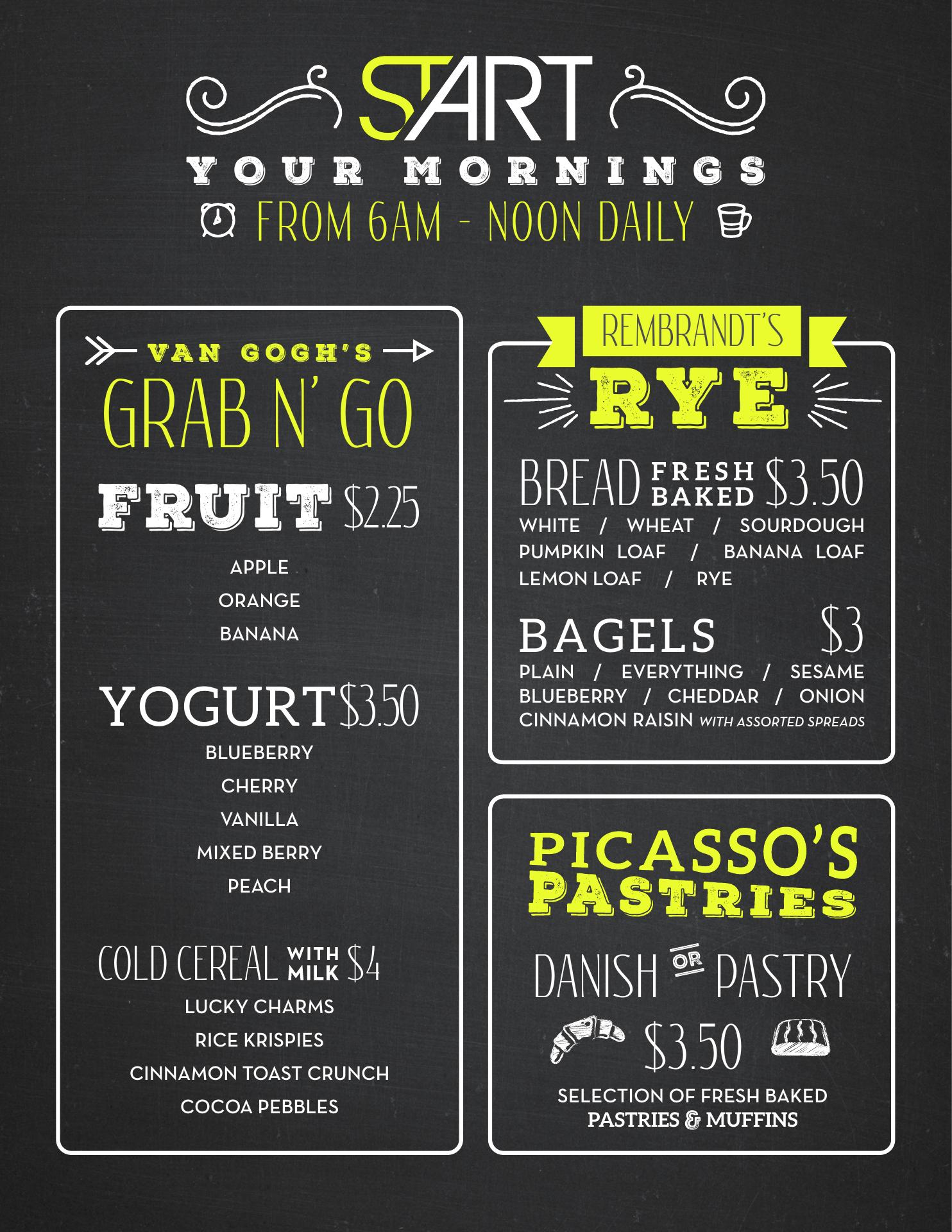 START
YOUR MORNINGS
FROM 6AM - NOON DAILY

VAN GOGH'S
GRAB N' GO

FRUIT $2.25
APPLE
ORANGE
BANANA

YOGURT $3.50
BLUEBERRY
CHERRY
VANILLA
MIXED BERRY
PEACH

COLD CEREAL WITH MILK $4
LUCKY CHARMS
RICE KRISPIES
CINNAMON TOAST CRUNCH
COCOA PEBBLES

REMBRANDT'S
RYE

BREAD FRESH BAKED $3.50
WHITE / WHEAT / SOURDOUGH
PUMPKIN LOAF / BANANA LOAF
LEMON LOAF / RYE

BAGELS $3
PLAIN / EVERYTHING / SESAME
BLUEBERRY / CHEDDAR / ONION
CINNAMON RAISIN WITH ASSORTED SPREADS

PICASSO'S
PASTRIES

DANISH OR PASTRY
$3.50
SELECTION OF FRESH BAKED
PASTRIES & MUFFINS